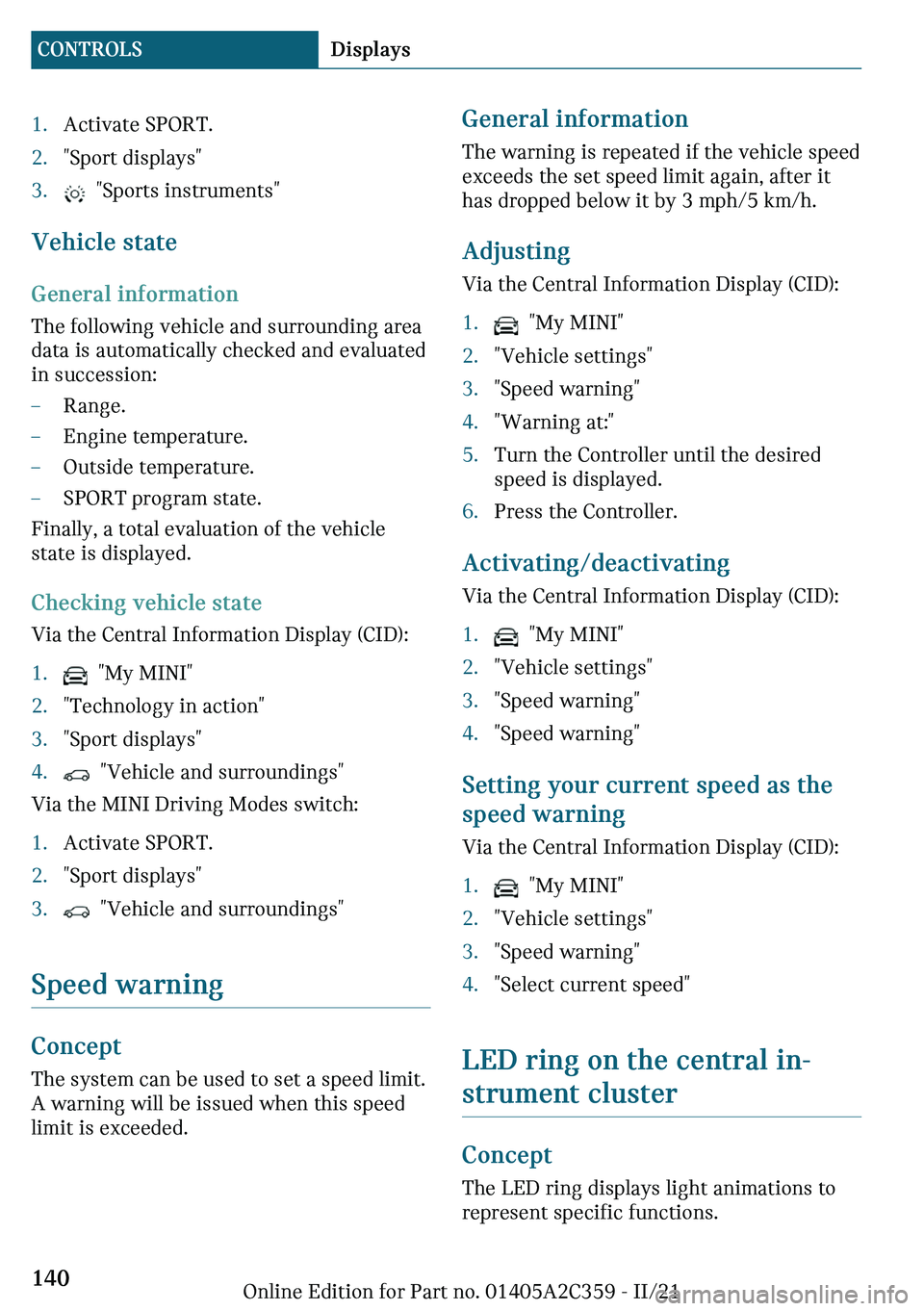 CONTROLS Displays

1. Activate SPORT.
2. "Sport displays"
3. "Sports instruments"

Vehicle state

General information

The following vehicle and surrounding area data is automatically checked and evaluated in succession:

– Range.
– Engine temperature.
– Outside temperature.
– SPORT program state.

Finally, a total evaluation of the vehicle state is displayed.

Checking vehicle state

Via the Central Information Display (CID):

1. "My MINI"
2. "Technology in action"
3. "Sport displays"
4. "Vehicle and surroundings"

Via the MINI Driving Modes switch:

1. Activate SPORT.
2. "Sport displays"
3. "Vehicle and surroundings"

Speed warning

Concept

The system can be used to set a speed limit. A warning will be issued when this speed limit is exceeded.

General information

The warning is repeated if the vehicle speed exceeds the set speed limit again, after it has dropped below it by 3 mph/5 km/h.

Adjusting

Via the Central Information Display (CID):

1. "My MINI"
2. "Vehicle settings"
3. "Speed warning"
4. "Warning at:"
5. Turn the Controller until the desired speed is displayed.
6. Press the Controller.

Activating/deactivating

Via the Central Information Display (CID):

1. "My MINI"
2. "Vehicle settings"
3. "Speed warning"
4. "Speed warning"

Setting your current speed as the speed warning

Via the Central Information Display (CID):

1. "My MINI"
2. "Vehicle settings"
3. "Speed warning"
4. "Select current speed"

LED ring on the central instrument cluster

Concept

The LED ring displays light animations to represent specific functions.

140

Online Edition for Part no. 01405A2C359 - II/21

carmanualsonline.info